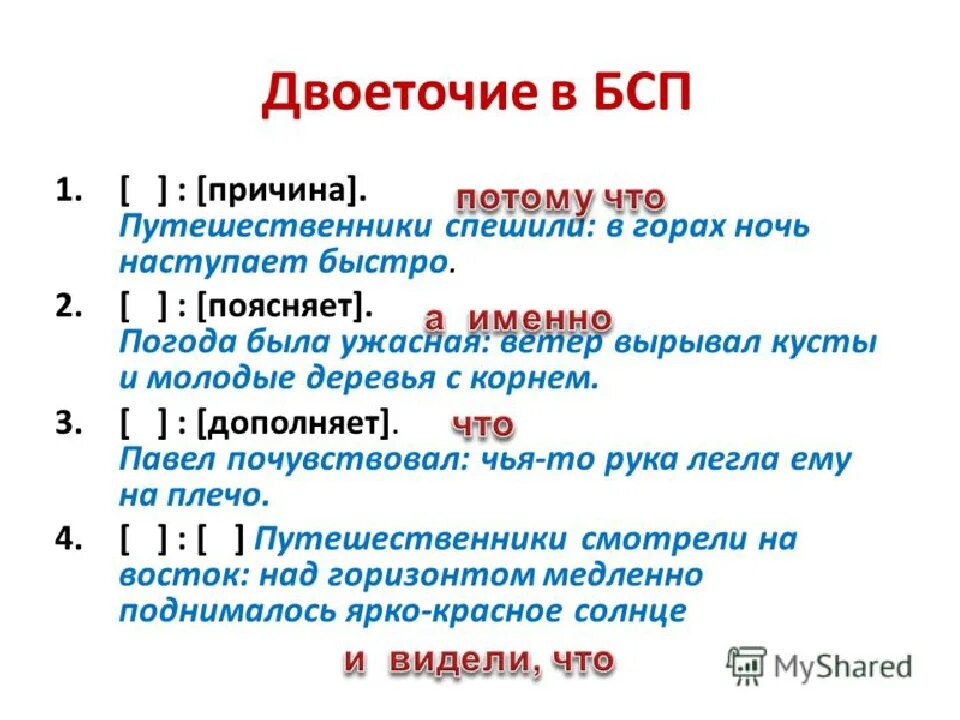 Двоеточие в БСП

1. [ ] : [причина]. потому что
Путешественники спешили: в горах ночь наступает быстро.

2. [ ] : [поясняет]. а именно
Погода была ужасная: ветер вырывал кусты и молодые деревья с корнем.

3. [ ] : [дополняет]. что
Павел почувствовал: чья-то рука легла ему на плечо.

4. [ ] : [ ] Путешественники смотрели на восток: над горизонтом медленно поднималось ярко-красное солнце

и видели, что

MyShared